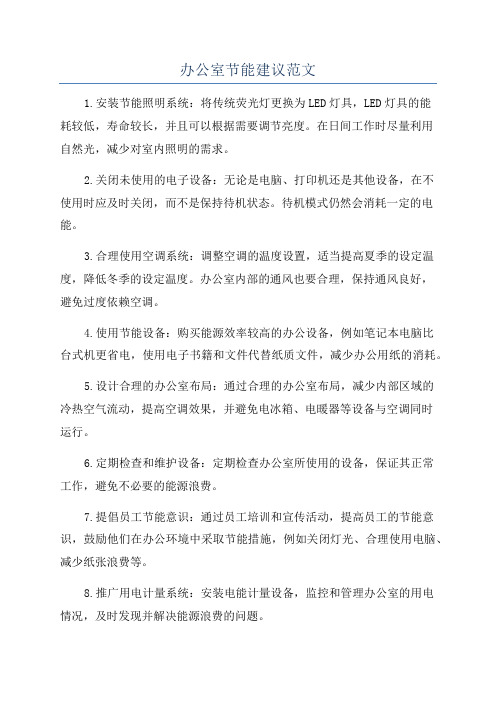 办公室节能建议范文

1.安装节能照明系统：将传统荧光灯更换为LED灯具，LED灯具的能耗较低，寿命较长，并且可以根据需要调节亮度。在日间工作时尽量利用自然光，减少对室内照明的需求。

2.关闭未使用的电子设备：无论是电脑、打印机还是其他设备，在不使用时应及时关闭，而不是保持待机状态。待机模式仍然会消耗一定的电能。

3.合理使用空调系统：调整空调的温度设置，适当提高夏季的设定温度，降低冬季的设定温度。办公室内部的通风也要合理，保持通风良好，避免过度依赖空调。

4.使用节能设备：购买能源效率较高的办公设备，例如笔记本电脑比台式机更省电，使用电子书籍和文件代替纸质文件，减少办公用纸的消耗。

5.设计合理的办公室布局：通过合理的办公室布局，减少内部区域的冷热空气流动，提高空调效果，并避免电冰箱、电暖器等设备与空调同时运行。

6.定期检查和维护设备：定期检查办公室所使用的设备，保证其正常工作，避免不必要的能源浪费。

7.提倡员工节能意识：通过员工培训和宣传活动，提高员工的节能意识，鼓励他们在办公环境中采取节能措施，例如关闭灯光、合理使用电脑、减少纸张浪费等。

8.推广用电计量系统：安装电能计量设备，监控和管理办公室的用电情况，及时发现并解决能源浪费的问题。